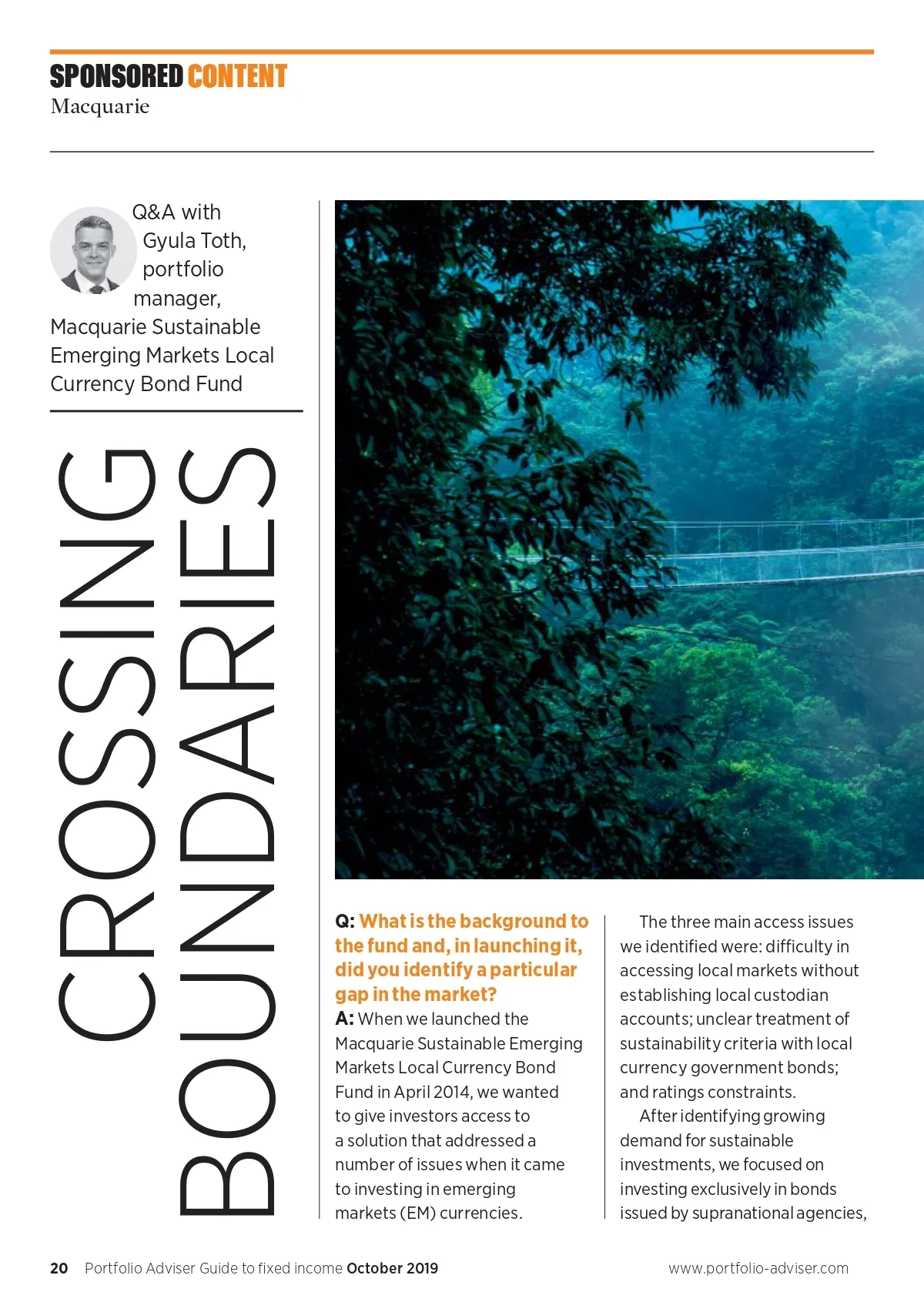 SPONSORED CONTENT
Macquarie

Q&A with Gyula Toth, portfolio manager, Macquarie Sustainable Emerging Markets Local Currency Bond Fund

CROSSING BOUNDARIES

Q: What is the background to the fund and, in launching it, did you identify a particular gap in the market?
A: When we launched the Macquarie Sustainable Emerging Markets Local Currency Bond Fund in April 2014, we wanted to give investors access to a solution that addressed a number of issues when it came to investing in emerging markets (EM) currencies.

The three main access issues we identified were: difficulty in accessing local markets without establishing local custodian accounts; unclear treatment of sustainability criteria with local currency government bonds; and ratings constraints.

After identifying growing demand for sustainable investments, we focused on investing exclusively in bonds issued by supranational agencies,

20 Portfolio Adviser Guide to fixed income October 2019 www.portfolio-adviser.com